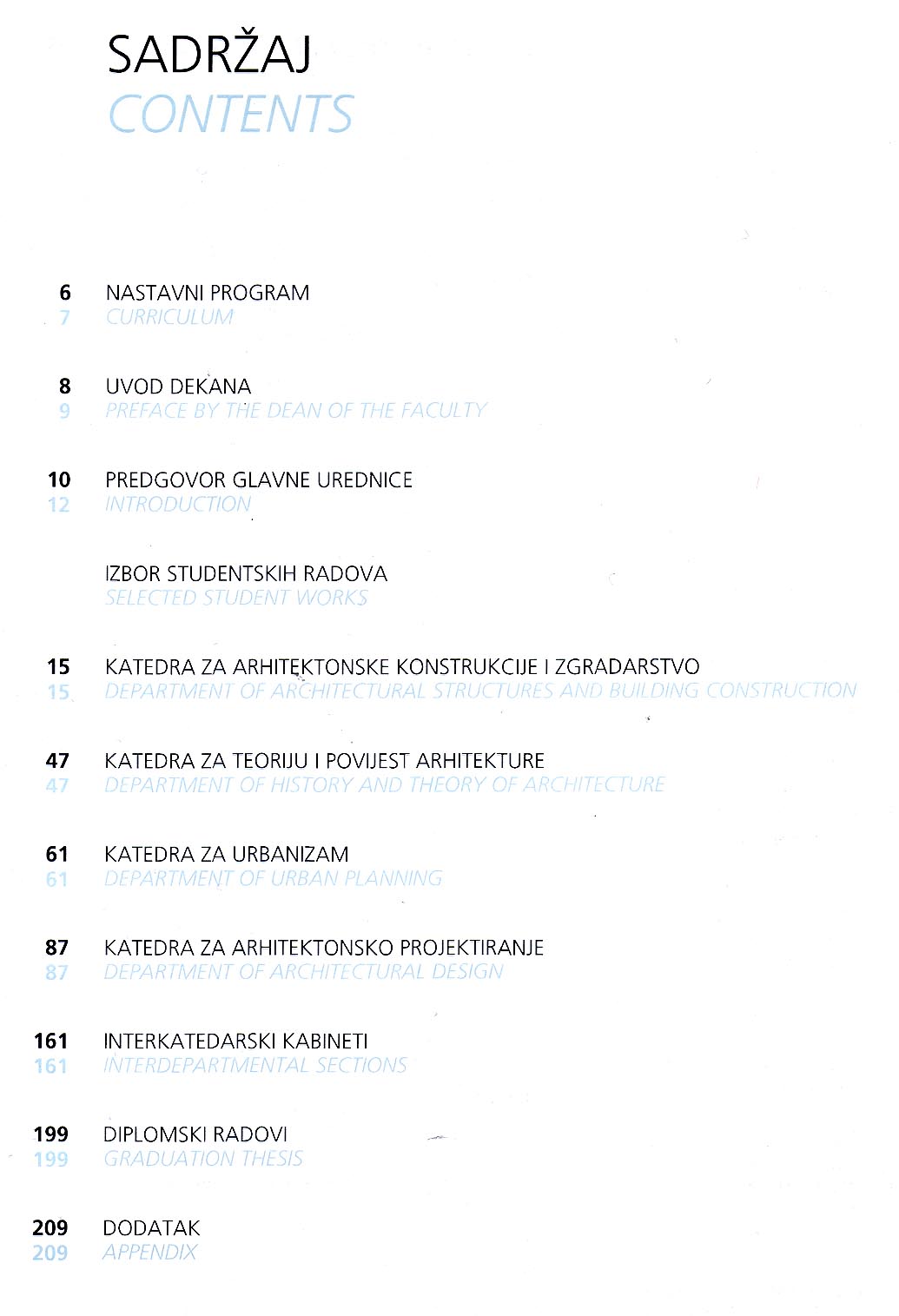 SADRŽAJ
CONTENTS

6 NASTAVNI PROGRAM
7 CURRICULUM

8 UVOD DEKANA
9 PREFACE BY THE DEAN OF THE FACULTY

10 PREDGOVOR GLAVNE UREDNICE
12 INTRODUCTION

IZBOR STUDENTSKIH RADOVA
SELECTED STUDENT WORKS

15 KATEDRA ZA ARHITEKTONSKE KONSTRUKCIJE I ZGRADARSTVO
15 DEPARTMENT OF ARCHITECTURAL STRUCTURES AND BUILDING CONSTRUCTION

47 KATEDRA ZA TEORIJU I POVIJEST ARHITEKTURE
47 DEPARTMENT OF HISTORY AND THEORY OF ARCHITECTURE

61 KATEDRA ZA URBANIZAM
61 DEPARTMENT OF URBAN PLANNING

87 KATEDRA ZA ARHITEKTONSKO PROJEKTIRANJE
87 DEPARTMENT OF ARCHITECTURAL DESIGN

161 INTERKATEDARSKI KABINETI
161 INTERDEPARTMENTAL SECTIONS

199 DIPLOMSKI RADOVI
199 GRADUATION THESIS

209 DODATAK
209 APPENDIX